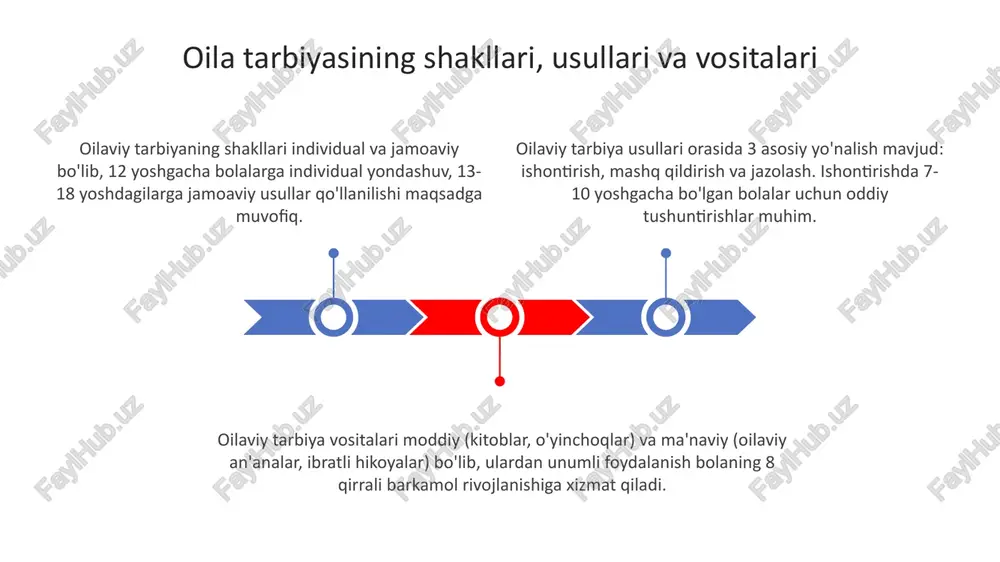 Oila tarbiyasining shakllari, usullari va vositalari

Oilaviy tarbiyaning shakllari individual va jamoaviy bo'lib, 12 yoshgacha bolalarga individual yondashuv, 13-18 yoshdagilarga jamoaviy usullar qo'llanilishi maqsadga muvofiq.

Oilaviy tarbiya usullari orasida 3 asosiy yo'nalish mavjud: ishontirish, mashq qildirish va jazolash. Ishontirishda 7-10 yoshgacha bo'lgan bolalar uchun oddiy tushuntirishlar muhim.

Oilaviy tarbiya vositalari moddiy (kitoblar, o'yinchoqlar) va ma'naviy (oilaviy an'analar, ibratli hikoyalar) bo'lib, ulardan unumli foydalanish bolaning 8 qirrali barkamol rivojlanishiga xizmat qiladi.

FaylHub.uz